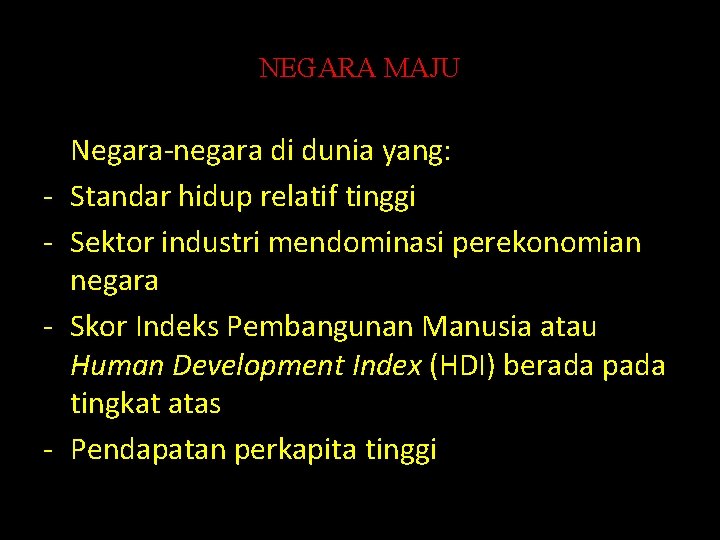 NEGARA MAJU

Negara-negara di dunia yang:

- Standar hidup relatif tinggi
- Sektor industri mendominasi perekonomian negara
- Skor Indeks Pembangunan Manusia atau Human Development Index (HDI) berada pada tingkat atas
- Pendapatan perkapita tinggi